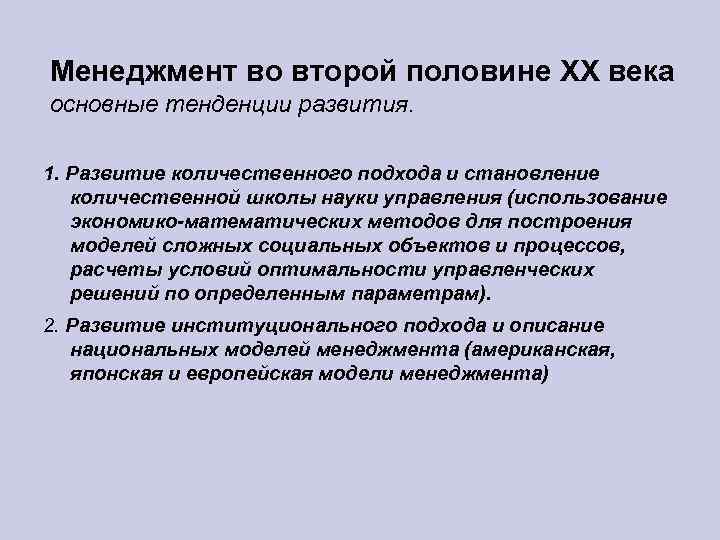 Менеджмент во второй половине XX века
основные тенденции развития.

1. Развитие количественного подхода и становление количественной школы науки управления (использование экономико-математических методов для построения моделей сложных социальных объектов и процессов, расчеты условий оптимальности управленческих решений по определенным параметрам).

2. Развитие институционального подхода и описание национальных моделей менеджмента (американская, японская и европейская модели менеджмента)